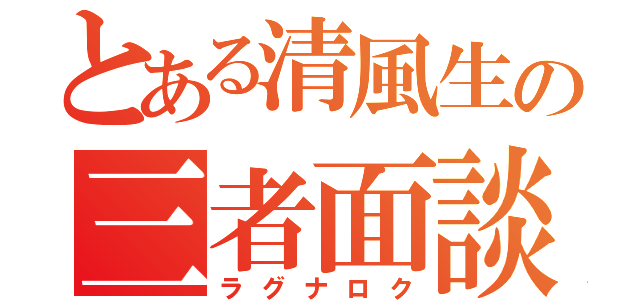 とある清風生の
三者面談
ラグナロク